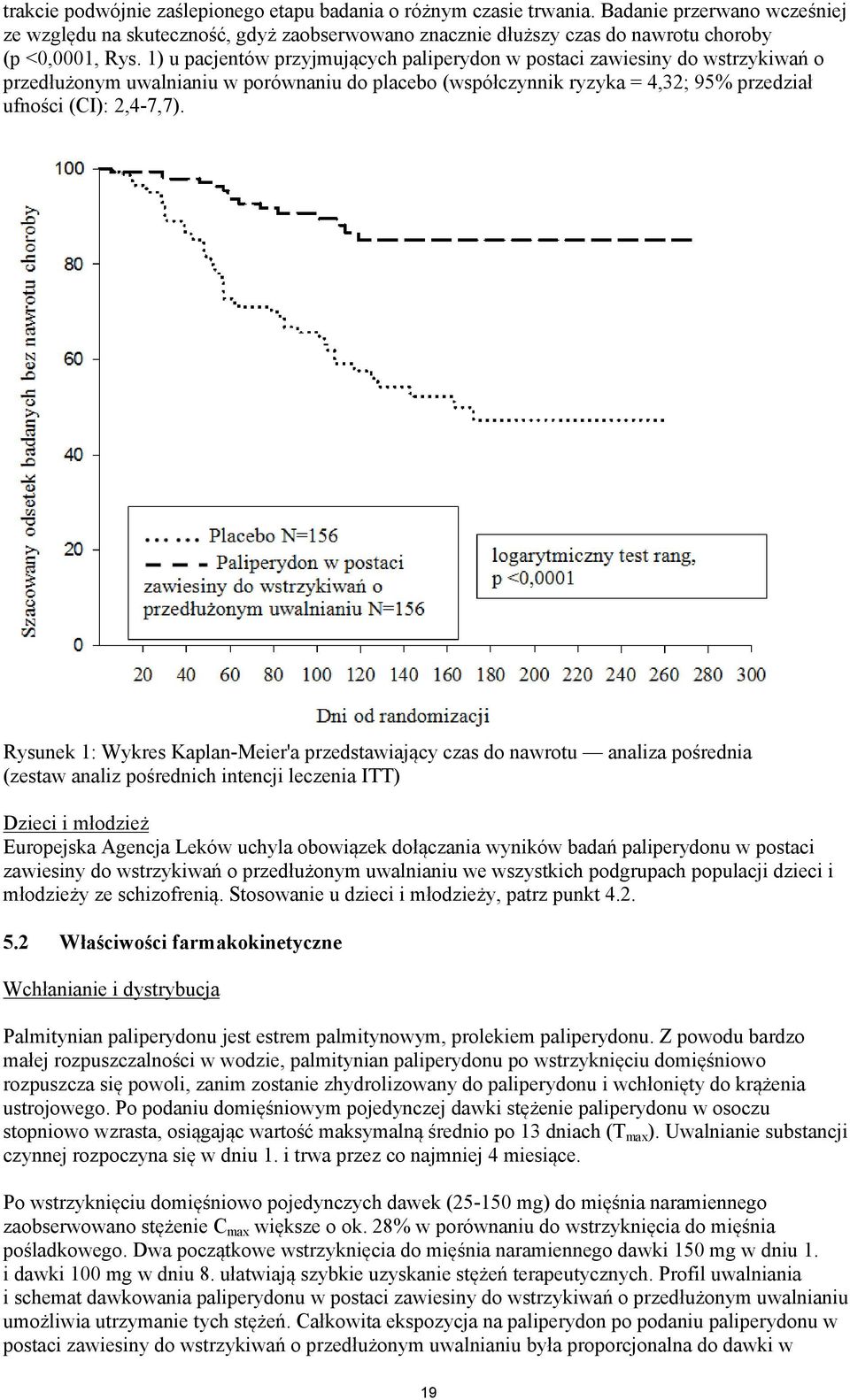 trakcie podwójnie zaślepionego etapu badania o różnym czasie trwania. Badanie przerwano wcześniej ze względu na skuteczność, gdyż zaobserwowano znacznie dłuższy czas do nawrotu choroby (p <0,0001, Rys. 1) u pacjentów przyjmujących paliperydon w postaci zawiesiny do wstrzykiwań o przedłużonym uwalnianiu w porównaniu do placebo (współczynnik ryzyka = 4,32; 95% przedział ufności (CI): 2,4-7,7).

Szacowany odsetek badanych bez nawrotu choroby

100
80
60
40
20
0

Placebo N=156
Paliperydon w postaci zawiesiny do wstrzykiwań o przedłużonym uwalnianiu N=156

logarytmiczny test rang, p <0,0001

20 40 60 80 100 120 140 160 180 200 220 240 260 280 300

Dni od randomizacji

Rysunek 1: Wykres Kaplan-Meier'a przedstawiający czas do nawrotu — analiza pośrednia (zestaw analiz pośrednich intencji leczenia ITT)

Dzieci i młodzież
Europejska Agencja Leków uchyla obowiązek dołączania wyników badań paliperydonu w postaci zawiesiny do wstrzykiwań o przedłużonym uwalnianiu we wszystkich podgrupach populacji dzieci i młodzieży ze schizofrenią. Stosowanie u dzieci i młodzieży, patrz punkt 4.2.

5.2 Właściwości farmakokinetyczne

Wchłanianie i dystrybucja

Palmitynian paliperydonu jest estrem palmitynowym, prolekiem paliperydonu. Z powodu bardzo małej rozpuszczalności w wodzie, palmitynian paliperydonu po wstrzyknięciu domięśniowo rozpuszcza się powoli, zanim zostanie zhydrolizowany do paliperydonu i wchłonięty do krążenia ustrojowego. Po podaniu domięśniowym pojedynczej dawki stężenie paliperydonu w osoczu stopniowo wzrasta, osiągając wartość maksymalną średnio po 13 dniach ($T_{max}$). Uwalnianie substancji czynnej rozpoczyna się w dniu 1. i trwa przez co najmniej 4 miesiące.

Po wstrzyknięciu domięśniowo pojedynczych dawek (25-150 mg) do mięśnia naramiennego zaobserwowano stężenie $C_{max}$ większe o ok. 28% w porównaniu do wstrzyknięcia do mięśnia pośladkowego. Dwa początkowe wstrzyknięcia do mięśnia naramiennego dawki 150 mg w dniu 1. i dawki 100 mg w dniu 8. ułatwiają szybkie uzyskanie stężeń terapeutycznych. Profil uwalniania i schemat dawkowania paliperydonu w postaci zawiesiny do wstrzykiwań o przedłużonym uwalnianiu umożliwia utrzymanie tych stężeń. Całkowita ekspozycja na paliperydon po podaniu paliperydonu w postaci zawiesiny do wstrzykiwań o przedłużonym uwalnianiu była proporcjonalna do dawki w

19